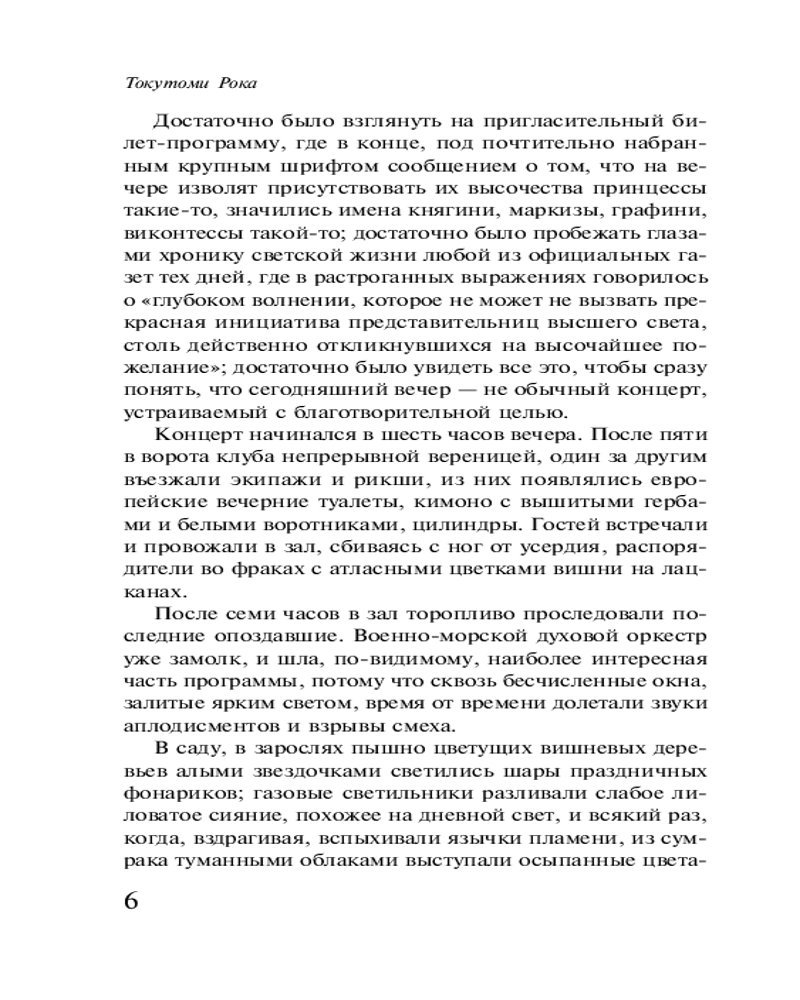 Токутоми Рока

Достаточно было взглянуть на пригласительный билет-программу, где в конце, под почтительно набранным крупным шрифтом сообщением о том, что на вечере изволят присутствовать их высочества принцессы такие-то, значились имена княгини, маркизы, графини, виконтессы такой-то; достаточно было пробежать глазами хронику светской жизни любой из официальных газет тех дней, где в растроганных выражениях говорилось о «глубоком волнении, которое не может не вызвать прекрасная инициатива представительниц высшего света, столь действенно откликнувшихся на высочайшее пожелание»; достаточно было увидеть все это, чтобы сразу понять, что сегодняшний вечер — не обычный концерт, устраиваемый с благотворительной целью.

Концерт начинался в шесть часов вечера. После пяти в ворота клуба непрерывной вереницей, один за другим въезжали экипажи и рикши, из них появлялись европейские вечерние туалеты, кимоно с вышитыми гербами и белыми воротниками, цилиндры. Гостей встречали и провожали в зал, сбиваясь с ног от усердия, распорядители во фраках с атласными цветками вишни на лацканах.

После семи часов в зал торопливо проследовали последние опоздавшие. Военно-морской духовой оркестр уже замолк, и шла, по-видимому, наиболее интересная часть программы, потому что сквозь бесчисленные окна, залитые ярким светом, время от времени долетали звуки аплодисментов и взрывы смеха.

В саду, в зарослях пышно цветущих вишневых деревьев алыми звездочками светились шары праздничных фонариков; газовые светильники разливали слабое лиловатое сияние, похожее на дневной свет, и всякий раз, когда, вздрагивая, вспыхивали язычки пламени, из сумрака туманными облаками выступали осыпанные цвета-

6